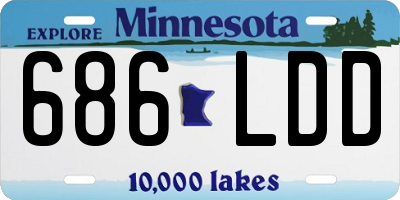 EXPLORE Minnesota

686 LDD

10,000 lakes